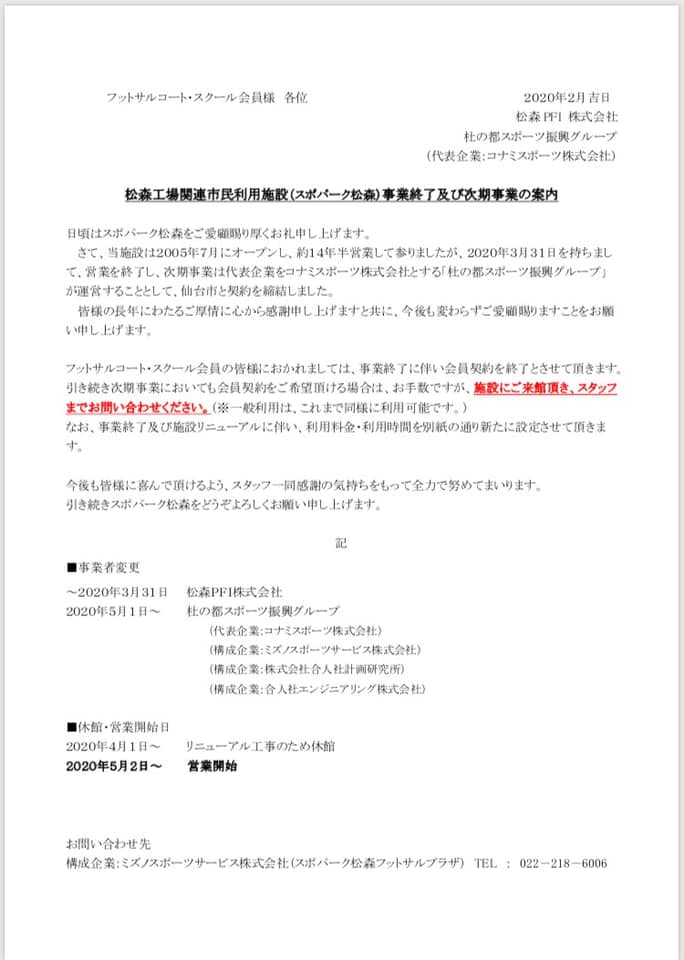 フットサルコート・スクール会員様 各位

2020年2月吉日
松森PFI 株式会社
杜の都スポーツ振興グループ
(代表企業:コナミスポーツ株式会社)

松森工場関連市民利用施設(スポパーク松森)事業終了及び次期事業の案内

日頃はスポパーク松森をご愛顧賜り厚くお礼申し上げます。

さて、当施設は2005年7月にオープンし、約14年半営業して参りましたが、2020年3月31日を持ちまして、営業を終了し、次期事業は代表企業をコナミスポーツ株式会社とする「杜の都スポーツ振興グループ」が運営することとして、仙台市と契約を締結しました。

皆様の長年にわたるご厚情に心から感謝申し上げますと共に、今後も変わらずご愛顧賜りますことをお願い申し上げます。

フットサルコート・スクール会員の皆様におかれましては、事業終了に伴い会員契約を終了とさせて頂きます。引き続き次期事業においても会員契約をご希望頂ける場合は、お手数ですが、施設にご来館頂き、スタッフまでお問い合わせください。(※一般利用は、これまで同様に利用可能です。)
なお、事業終了及び施設リニューアルに伴い、利用料金・利用時間を別紙の通り新たに設定させて頂きます。

今後も皆様に喜んで頂けるよう、スタッフ一同感謝の気持ちをもって全力で努めてまいります。
引き続きスポパーク松森をどうぞよろしくお願い申し上げます。

記

■事業者変更
～2020年3月31日 松森PFI株式会社
2020年5月1日～ 杜の都スポーツ振興グループ
(代表企業:コナミスポーツ株式会社)
(構成企業:ミズノスポーツサービス株式会社)
(構成企業:株式会社合人社計画研究所)
(構成企業:合人社エンジニアリング株式会社)

■休館・営業開始日
2020年4月1日～ リニューアル工事のため休館
2020年5月2日～ 営業開始

お問い合わせ先
構成企業:ミズノスポーツサービス株式会社(スポパーク松森フットサルプラザ) TEL : 022－218－6006